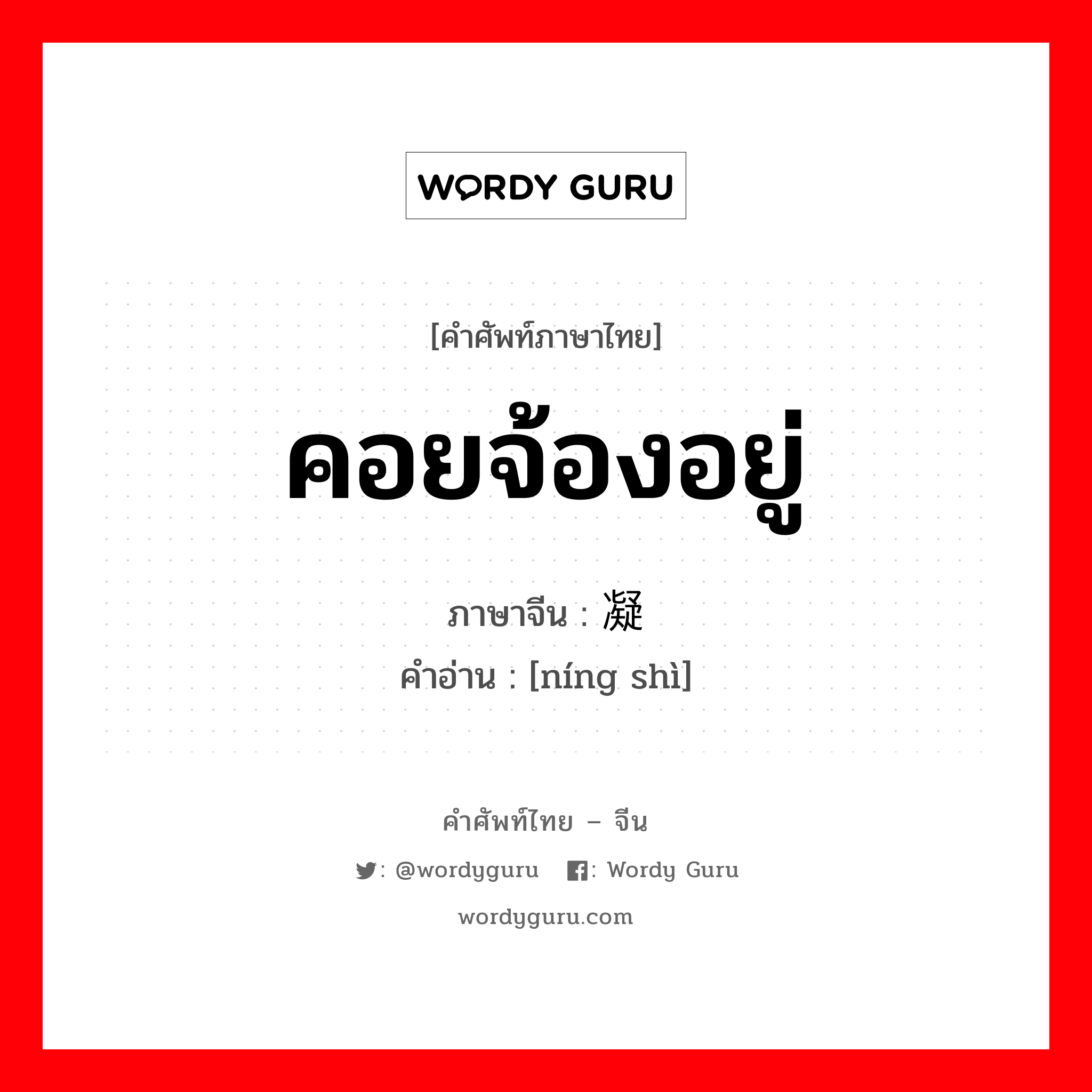 WORDY GURU

[คำศัพท์ภาษาไทย]

คอยจ้องอยู่

ภาษาจีน : 凝

คำอ่าน : [níng shì]

คำศัพท์ไทย – จีน

: @wordyguru : Wordy Guru

wordyguru.com